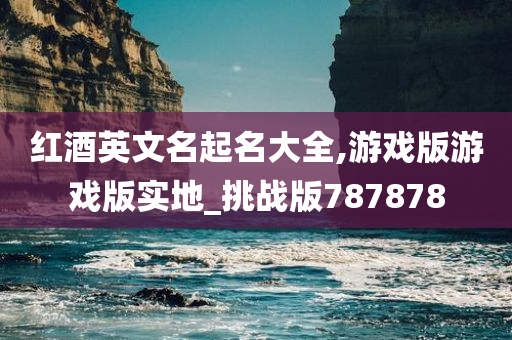 红酒英文名起名大全,游戏版游戏版实地_挑战版787878